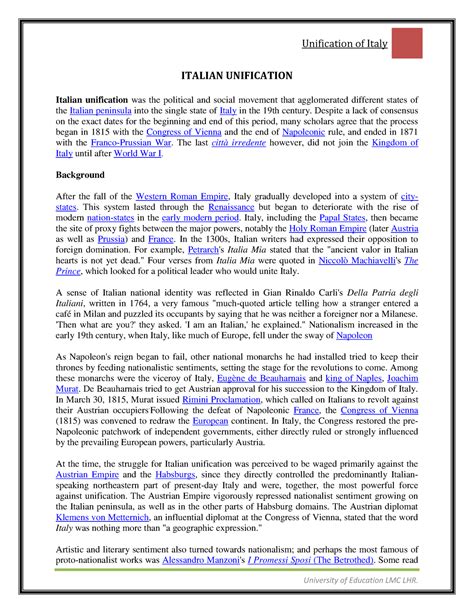 Unification of Italy

ITALIAN UNIFICATION

Italian unification was the political and social movement that agglomerated different states of the Italian peninsula into the single state of Italy in the 19th century. Despite a lack of consensus on the exact dates for the beginning and end of this period, many scholars agree that the process began in 1815 with the Congress of Vienna and the end of Napoleonic rule, and ended in 1871 with the Franco-Prussian War. The last città irredente however, did not join the Kingdom of Italy until after World War I.

Background

After the fall of the Western Roman Empire, Italy gradually developed into a system of city-states. This system lasted through the Renaissance but began to deteriorate with the rise of modern nation-states in the early modern period. Italy, including the Papal States, then became the site of proxy fights between the major powers, notably the Holy Roman Empire (later Austria as well as Prussia) and France. In the 1300s, Italian writers had expressed their opposition to foreign domination. For example, Petrarch's Italia Mia stated that the "ancient valor in Italian hearts is not yet dead." Four verses from Italia Mia were quoted in Niccolò Machiavelli's The Prince, which looked for a political leader who would unite Italy.

A sense of Italian national identity was reflected in Gian Rinaldo Carli's Della Patria degli Italiani, written in 1764, a very famous "much-quoted article telling how a stranger entered a café in Milan and puzzled its occupants by saying that he was neither a foreigner nor a Milanese. 'Then what are you?' they asked. 'I am an Italian,' he explained." Nationalism increased in the early 19th century, when Italy, like much of Europe, fell under the sway of Napoleon

As Napoleon's reign began to fail, other national monarchs he had installed tried to keep their thrones by feeding nationalistic sentiments, setting the stage for the revolutions to come. Among these monarchs were the viceroy of Italy, Eugène de Beauharnais and king of Naples, Joachim Murat. De Beauharnais tried to get Austrian approval for his succession to the Kingdom of Italy. In March 30, 1815, Murat issued Rimini Proclamation, which called on Italians to revolt against their Austrian occupiers Following the defeat of Napoleonic France, the Congress of Vienna (1815) was convened to redraw the European continent. In Italy, the Congress restored the pre-Napoleonic patchwork of independent governments, either directly ruled or strongly influenced by the prevailing European powers, particularly Austria.

At the time, the struggle for Italian unification was perceived to be waged primarily against the Austrian Empire and the Habsburgs, since they directly controlled the predominantly Italian-speaking northeastern part of present-day Italy and were, together, the most powerful force against unification. The Austrian Empire vigorously repressed nationalist sentiment growing on the Italian peninsula, as well as in the other parts of Habsburg domains. The Austrian diplomat Klemens von Metternich, an influential diplomat at the Congress of Vienna, stated that the word Italy was nothing more than "a geographic expression."

Artistic and literary sentiment also turned towards nationalism; and perhaps the most famous of proto-nationalist works was Alessandro Manzoni's I Promessi Sposi (The Betrothed). Some read

University of Education LMC LHR.